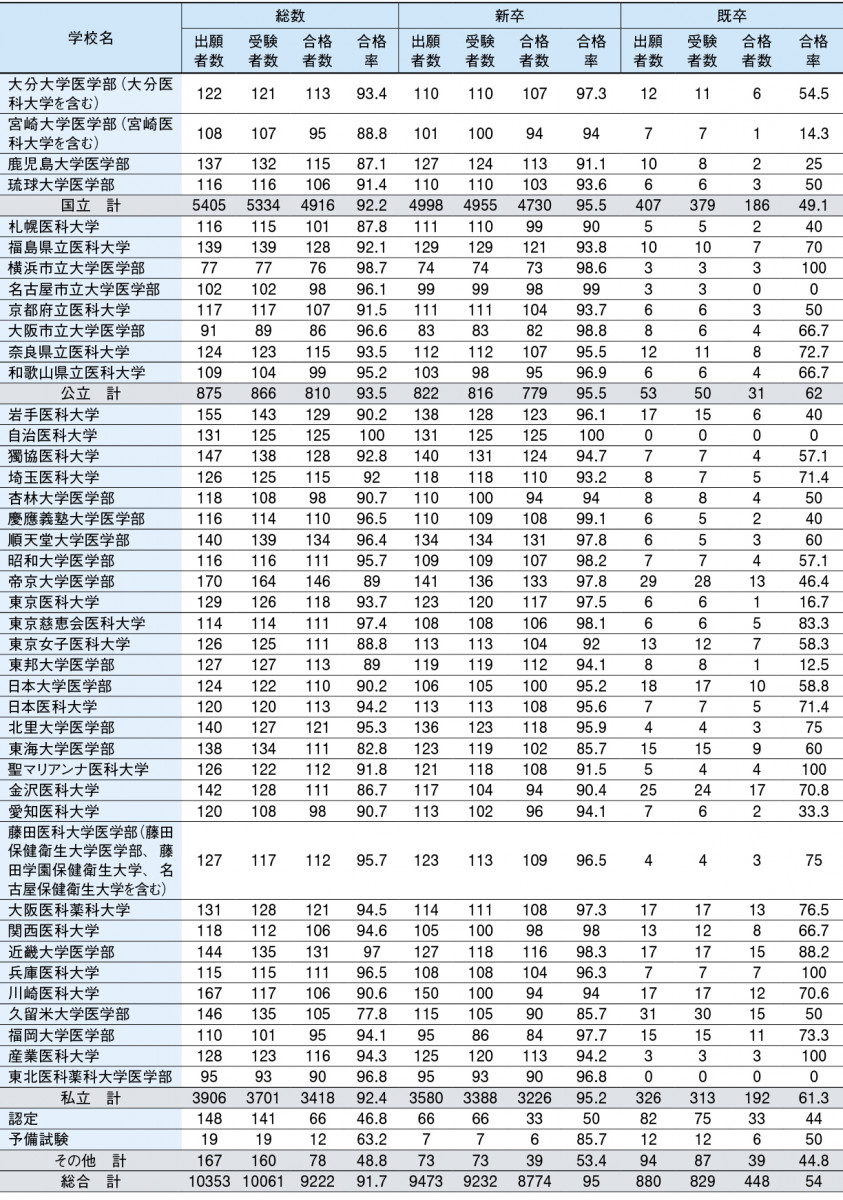 | 学校名 | 総数 出願者数 | 総数 受験者数 | 総数 合格者数 | 総数 合格率 | 新卒 出願者数 | 新卒 受験者数 | 新卒 合格者数 | 新卒 合格率 | 既卒 出願者数 | 既卒 受験者数 | 既卒 合格者数 | 既卒 合格率 |
|---|---|---|---|---|---|---|---|---|---|---|---|---|
| 大分大学医学部（大分医科大学を含む） | 122 | 121 | 113 | 93.4 | 110 | 110 | 107 | 97.3 | 12 | 11 | 6 | 54.5 |
| 宮崎大学医学部（宮崎医科大学を含む） | 108 | 107 | 95 | 88.8 | 101 | 100 | 94 | 94 | 7 | 7 | 1 | 14.3 |
| 鹿児島大学医学部 | 137 | 132 | 115 | 87.1 | 127 | 124 | 113 | 91.1 | 10 | 8 | 2 | 25 |
| 琉球大学医学部 | 116 | 116 | 106 | 91.4 | 110 | 110 | 103 | 93.6 | 6 | 6 | 3 | 50 |
| 国立　計 | 5405 | 5334 | 4916 | 92.2 | 4998 | 4955 | 4730 | 95.5 | 407 | 379 | 186 | 49.1 |
| 札幌医科大学 | 116 | 115 | 101 | 87.8 | 111 | 110 | 99 | 90 | 5 | 5 | 2 | 40 |
| 福島県立医科大学 | 139 | 139 | 128 | 92.1 | 129 | 129 | 121 | 93.8 | 10 | 10 | 7 | 70 |
| 横浜市立大学医学部 | 77 | 77 | 76 | 98.7 | 74 | 74 | 73 | 98.6 | 3 | 3 | 3 | 100 |
| 名古屋市立大学医学部 | 102 | 102 | 98 | 96.1 | 99 | 99 | 98 | 99 | 3 | 3 | 0 | 0 |
| 京都府立医科大学 | 117 | 117 | 107 | 91.5 | 111 | 111 | 104 | 93.7 | 6 | 6 | 3 | 50 |
| 大阪市立大学医学部 | 91 | 89 | 86 | 96.6 | 83 | 83 | 82 | 98.8 | 8 | 6 | 4 | 66.7 |
| 奈良県立医科大学 | 124 | 123 | 115 | 93.5 | 112 | 112 | 107 | 95.5 | 12 | 11 | 8 | 72.7 |
| 和歌山県立医科大学 | 109 | 104 | 99 | 95.2 | 103 | 98 | 95 | 96.9 | 6 | 6 | 4 | 66.7 |
| 公立　計 | 875 | 866 | 810 | 93.5 | 822 | 816 | 779 | 95.5 | 53 | 50 | 31 | 62 |
| 岩手医科大学 | 155 | 143 | 129 | 90.2 | 138 | 128 | 123 | 96.1 | 17 | 15 | 6 | 40 |
| 自治医科大学 | 131 | 125 | 125 | 100 | 131 | 125 | 125 | 100 | 0 | 0 | 0 | 0 |
| 獨協医科大学 | 147 | 138 | 128 | 92.8 | 140 | 131 | 124 | 94.7 | 7 | 7 | 4 | 57.1 |
| 埼玉医科大学 | 126 | 125 | 115 | 92 | 118 | 118 | 110 | 93.2 | 8 | 7 | 5 | 71.4 |
| 杏林大学医学部 | 118 | 108 | 98 | 90.7 | 110 | 100 | 94 | 94 | 8 | 8 | 4 | 50 |
| 慶應義塾大学医学部 | 116 | 114 | 110 | 96.5 | 110 | 109 | 108 | 99.1 | 6 | 5 | 2 | 40 |
| 順天堂大学医学部 | 140 | 139 | 134 | 96.4 | 134 | 134 | 131 | 97.8 | 6 | 5 | 3 | 60 |
| 昭和大学医学部 | 116 | 116 | 111 | 95.7 | 109 | 109 | 107 | 98.2 | 7 | 7 | 4 | 57.1 |
| 帝京大学医学部 | 170 | 164 | 146 | 89 | 141 | 136 | 133 | 97.8 | 29 | 28 | 13 | 46.4 |
| 東京医科大学 | 129 | 126 | 118 | 93.7 | 123 | 120 | 117 | 97.5 | 6 | 6 | 1 | 16.7 |
| 東京慈恵会医科大学 | 114 | 114 | 111 | 97.4 | 108 | 108 | 106 | 98.1 | 6 | 6 | 5 | 83.3 |
| 東京女子医科大学 | 126 | 125 | 111 | 88.8 | 113 | 113 | 104 | 92 | 13 | 12 | 7 | 58.3 |
| 東邦大学医学部 | 127 | 127 | 113 | 89 | 119 | 119 | 112 | 94.1 | 8 | 8 | 1 | 12.5 |
| 日本大学医学部 | 124 | 122 | 110 | 90.2 | 106 | 105 | 100 | 95.2 | 18 | 17 | 10 | 58.8 |
| 日本医科大学 | 120 | 120 | 113 | 94.2 | 113 | 113 | 108 | 95.6 | 7 | 7 | 5 | 71.4 |
| 北里大学医学部 | 140 | 127 | 121 | 95.3 | 136 | 123 | 118 | 95.9 | 4 | 4 | 3 | 75 |
| 東海大学医学部 | 138 | 134 | 111 | 82.8 | 123 | 119 | 102 | 85.7 | 15 | 15 | 9 | 60 |
| 聖マリアンナ医科大学 | 126 | 122 | 112 | 91.8 | 121 | 118 | 108 | 91.5 | 5 | 4 | 4 | 100 |
| 金沢医科大学 | 142 | 128 | 111 | 86.7 | 117 | 104 | 94 | 90.4 | 25 | 24 | 17 | 70.8 |
| 愛知医科大学 | 120 | 108 | 98 | 90.7 | 113 | 102 | 96 | 94.1 | 7 | 6 | 2 | 33.3 |
| 藤田医科大学医学部（藤田保健衛生大学医学部、藤田学園保健衛生大学、名古屋保健衛生大学を含む） | 127 | 117 | 112 | 95.7 | 123 | 113 | 109 | 96.5 | 4 | 4 | 3 | 75 |
| 大阪医科薬科大学 | 131 | 128 | 121 | 94.5 | 114 | 111 | 108 | 97.3 | 17 | 17 | 13 | 76.5 |
| 関西医科大学 | 118 | 112 | 106 | 94.6 | 105 | 100 | 98 | 98 | 13 | 12 | 8 | 66.7 |
| 近畿大学医学部 | 144 | 135 | 131 | 97 | 127 | 118 | 116 | 98.3 | 17 | 17 | 15 | 88.2 |
| 兵庫医科大学 | 115 | 115 | 111 | 96.5 | 108 | 108 | 104 | 96.3 | 7 | 7 | 7 | 100 |
| 川崎医科大学 | 167 | 117 | 106 | 90.6 | 150 | 100 | 94 | 94 | 17 | 17 | 12 | 70.6 |
| 久留米大学医学部 | 146 | 135 | 105 | 77.8 | 115 | 105 | 90 | 85.7 | 31 | 30 | 15 | 50 |
| 福岡大学医学部 | 110 | 101 | 95 | 94.1 | 95 | 86 | 84 | 97.7 | 15 | 15 | 11 | 73.3 |
| 産業医科大学 | 128 | 123 | 116 | 94.3 | 125 | 120 | 113 | 94.2 | 3 | 3 | 3 | 100 |
| 東北医科薬科大学医学部 | 95 | 93 | 90 | 96.8 | 95 | 93 | 90 | 96.8 | 0 | 0 | 0 | 0 |
| 私立　計 | 3906 | 3701 | 3418 | 92.4 | 3580 | 3388 | 3226 | 95.2 | 326 | 313 | 192 | 61.3 |
| 認定 | 148 | 141 | 66 | 46.8 | 66 | 66 | 33 | 50 | 82 | 75 | 33 | 44 |
| 予備試験 | 19 | 19 | 12 | 63.2 | 7 | 7 | 6 | 85.7 | 12 | 12 | 6 | 50 |
| その他　計 | 167 | 160 | 78 | 48.8 | 73 | 73 | 39 | 53.4 | 94 | 87 | 39 | 44.8 |
| 総合　計 | 10353 | 10061 | 9222 | 91.7 | 9473 | 9232 | 8774 | 95 | 880 | 829 | 448 | 54 |